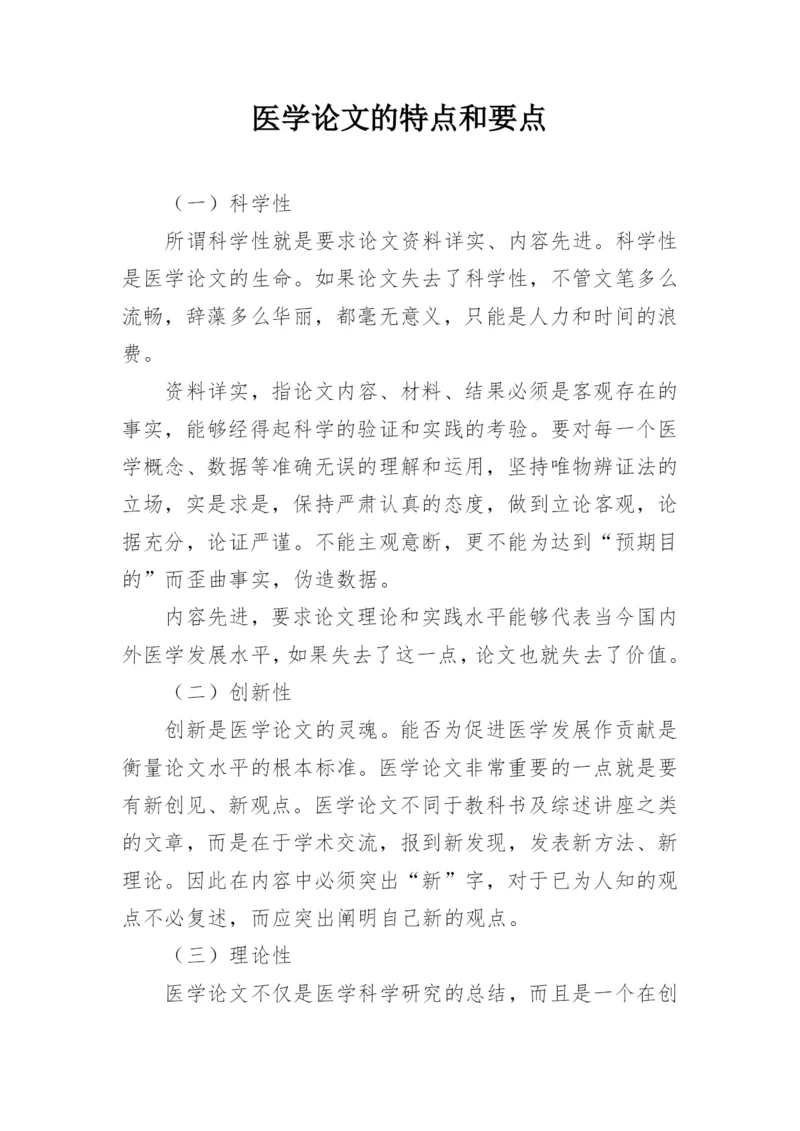 医学论文的特点和要点

（一）科学性

所谓科学性就是要求论文资料详实、内容先进。科学性是医学论文的生命。如果论文失去了科学性，不管文笔多么流畅，辞藻多么华丽，都毫无意义，只能是人力和时间的浪费。

资料详实，指论文内容、材料、结果必须是客观存在的事实，能够经得起科学的验证和实践的考验。要对每一个医学概念、数据等准确无误的理解和运用，坚持唯物辨证法的立场，实是求是，保持严肃认真的态度，做到立论客观，论据充分，论证严谨。不能主观意断，更不能为达到“预期目的”而歪曲事实，伪造数据。

内容先进，要求论文理论和实践水平能够代表当今国内外医学发展水平，如果失去了这一点，论文也就失去了价值。

（二）创新性

创新是医学论文的灵魂。能否为促进医学发展作贡献是衡量论文水平的根本标准。医学论文非常重要的一点就是要有新创见、新观点。医学论文不同于教科书及综述讲座之类的文章，而是在于学术交流，报到新发现，发表新方法、新理论。因此在内容中必须突出“新”字，对于已为人知的观点不必复述，而应突出阐明自己新的观点。

（三）理论性

医学论文不仅是医学科学研究的总结，而且是一个在创